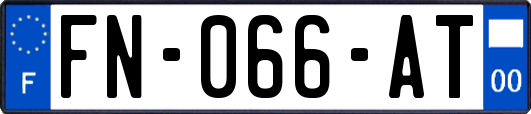 F

FN-066-AT

00